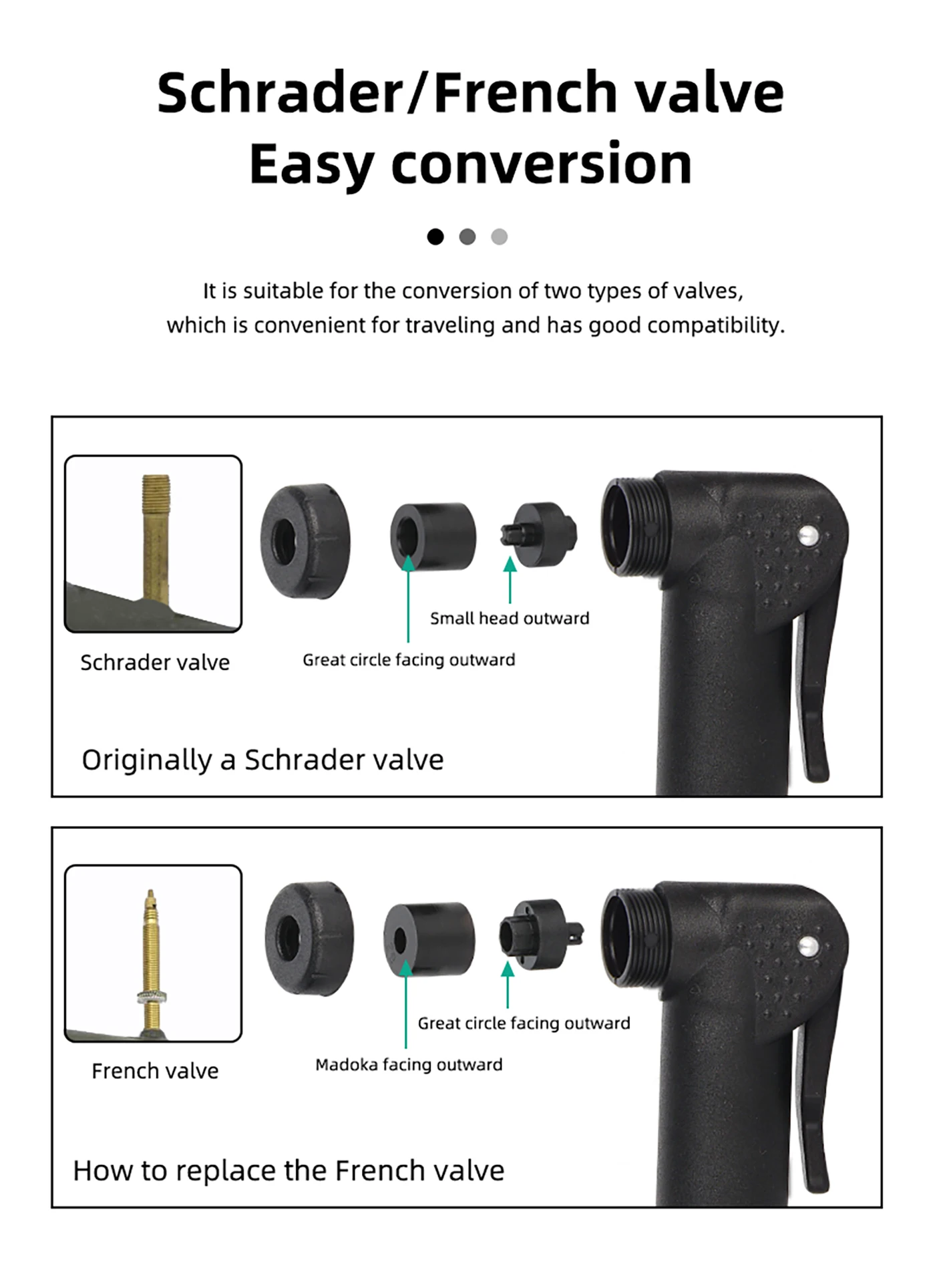 Schrader/French valve
Easy conversion

It is suitable for the conversion of two types of valves, which is convenient for traveling and has good compatibility.

Schrader valve

Small head outward

Great circle facing outward

Originally a Schrader valve

French valve

Great circle facing outward

Madoka facing outward

How to replace the French valve